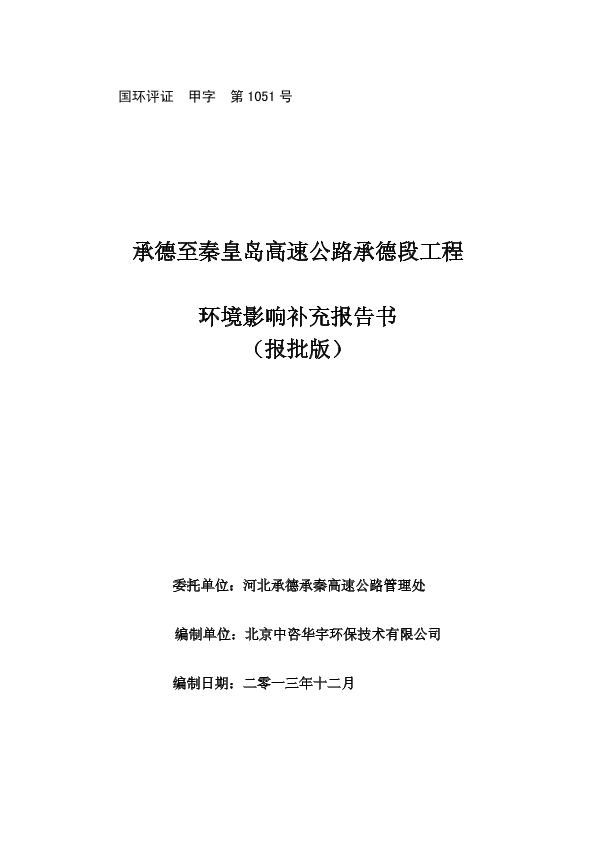 国环评证　甲字　第 1051 号

承德至秦皇岛高速公路承德段工程

环境影响补充报告书
（报批版）

委托单位：河北承德承秦高速公路管理处

编制单位：北京中咨华宇环保技术有限公司

编制日期：二零一三年十二月